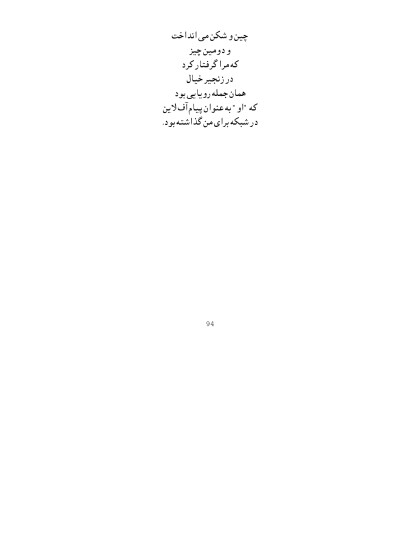 چین و شکن می انداخت
و دومین چیز
که مرا گرفتار کرد
در زنجیر خیال
همان جمله رویایی بود
که "او" به عنوان پیام آف لاین
در شبکه برای من گذاشته بود.

94